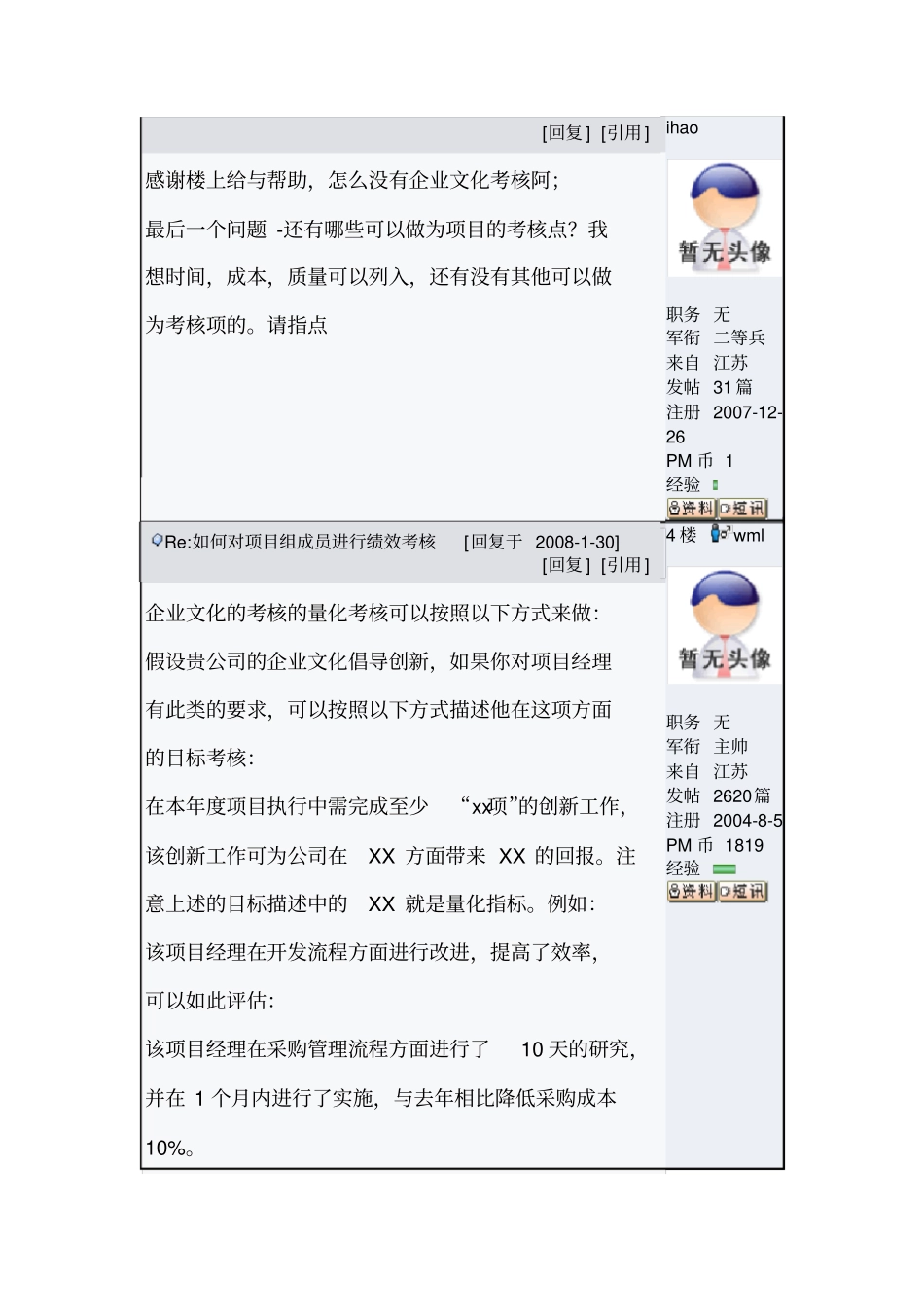 [回复] [引用]

感谢楼上给与帮助，怎么没有企业文化考核阿；

最后一个问题 -还有哪些可以做为项目的考核点？我想时间，成本，质量可以列入，还有没有其他可以做为考核项的。请指点

ihao

暂无头像

职务 无
军衔 二等兵
来自 江苏
发帖 31 篇
注册 2007-12-26
PM 币 1
经验

资料 短讯

Re:如何对项目组成员进行绩效考核 [回复于 2008-1-30]
[回复] [引用]

企业文化的考核的量化考核可以按照以下方式来做：

假设贵公司的企业文化倡导创新，如果你对项目经理有此类的要求，可以按照以下方式描述他在这项方面的目标考核：

在本年度项目执行中需完成至少 “xx项”的创新工作，该创新工作可为公司在 XX 方面带来 XX 的回报。注意上述的目标描述中的 XX 就是量化指标。例如：

该项目经理在开发流程方面进行改进，提高了效率，可以如此评估：

该项目经理在采购管理流程方面进行了 10 天的研究，并在 1 个月内进行了实施，与去年相比降低采购成本 10%。

4 楼 wml

暂无头像

职务 无
军衔 主帅
来自 江苏
发帖 2620 篇
注册 2004-8-5
PM 币 1819
经验

资料 短讯